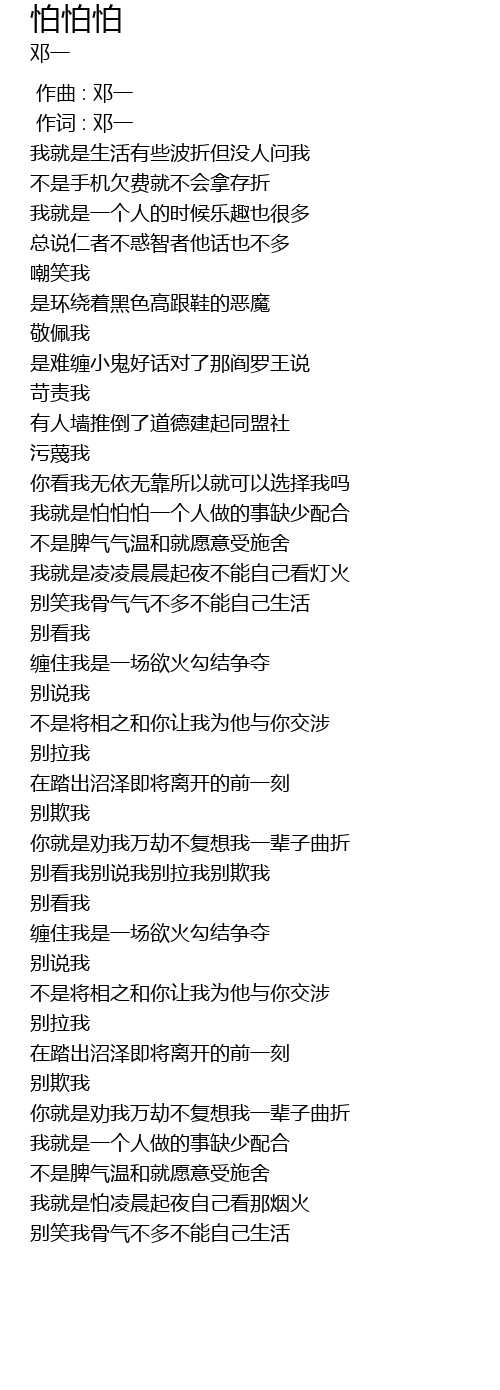 怕怕怕
邓一

作曲 : 邓一
作词 : 邓一
我就是生活有些波折但没人问我
不是手机欠费就不会拿存折
我就是一个人的时候乐趣也很多
总说仁者不惑智者他话也不多
嘲笑我
是环绕着黑色高跟鞋的恶魔
敬佩我
是难缠小鬼好话对了那阎罗王说
苛责我
有人墙推倒了道德建起同盟社
污蔑我
你看我无依无靠所以就可以选择我吗
我就是怕怕怕一个人做的事缺少配合
不是脾气气温和就愿意受施舍
我就是凌凌晨晨起夜不能自己看灯火
别笑我骨气气不多不能自己生活
别看我
缠住我是一场欲火勾结争夺
别说我
不是将相之和你让我为他与你交涉
别拉我
在踏出沼泽即将离开的前一刻
别欺我
你就是劝我万劫不复想我一辈子曲折
别看我别说我别拉我别欺我
别看我
缠住我是一场欲火勾结争夺
别说我
不是将相之和你让我为他与你交涉
别拉我
在踏出沼泽即将离开的前一刻
别欺我
你就是劝我万劫不复想我一辈子曲折
我就是一个人做的事缺少配合
不是脾气温和就愿意受施舍
我就是怕凌晨起夜自己看那烟火
别笑我骨气不多不能自己生活